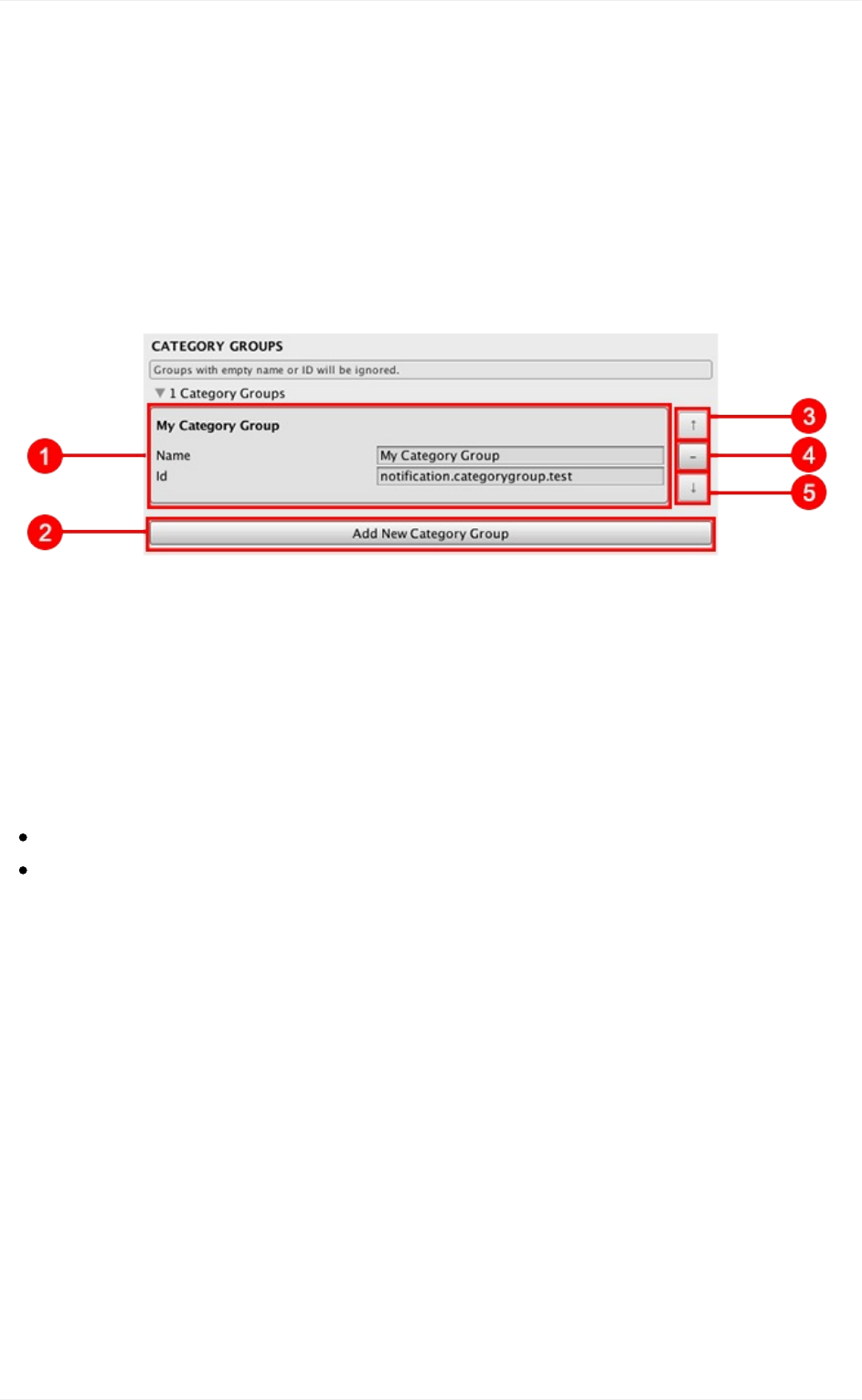 CATEGORY GROUPS

Groups with empty name or ID will be ignored.

▼ 1 Category Groups

My Category Group

Name My Category Group

Id notification.categorygroup.test

↑

-

↓

Add New Category Group

1

2

3

4

5